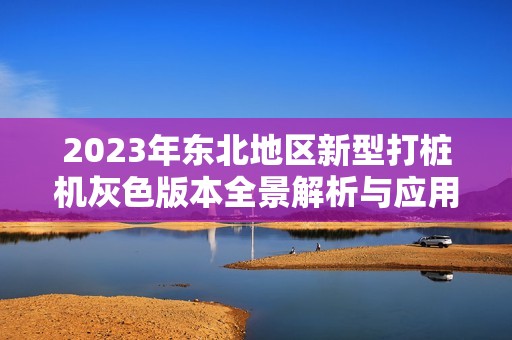 2023年东北地区新型打桩机灰色版本全景解析与应用